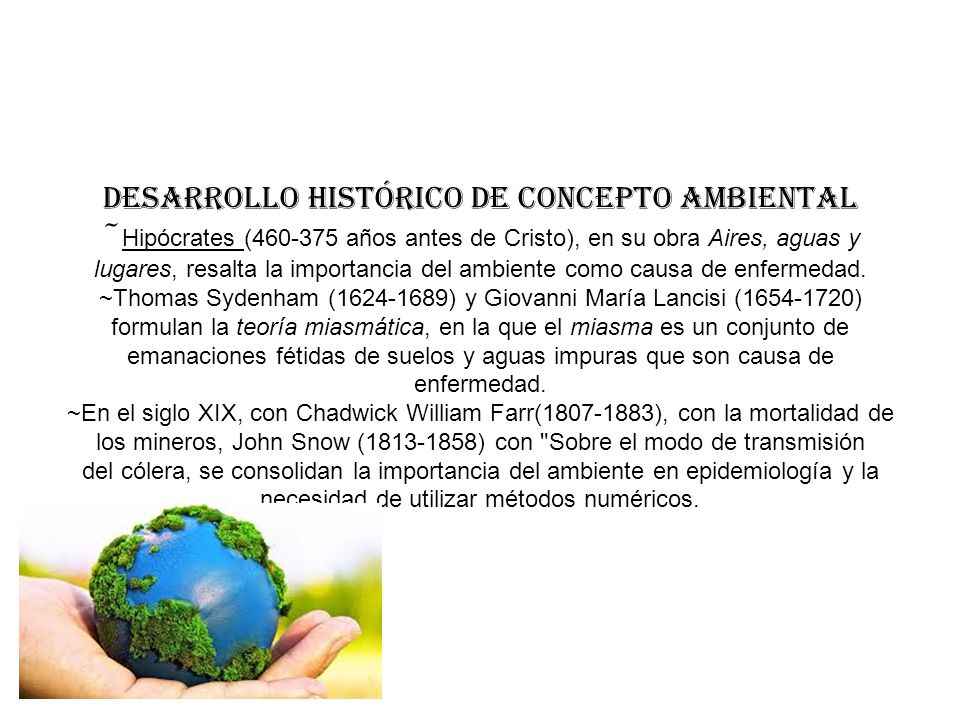 DESARROLLO HISTÓRICO DE CONCEPTO AMBIENTAL

~Hipócrates (460-375 años antes de Cristo), en su obra Aires, aguas y lugares, resalta la importancia del ambiente como causa de enfermedad.
~Thomas Sydenham (1624-1689) y Giovanni María Lancisi (1654-1720) formulan la teoría miasmática, en la que el miasma es un conjunto de emanaciones fétidas de suelos y aguas impuras que son causa de enfermedad.
~En el siglo XIX, con Chadwick William Farr(1807-1883), con la mortalidad de los mineros, John Snow (1813-1858) con "Sobre el modo de transmisión del cólera, se consolidan la importancia del ambiente en epidemiología y la necesidad de utilizar métodos numéricos.